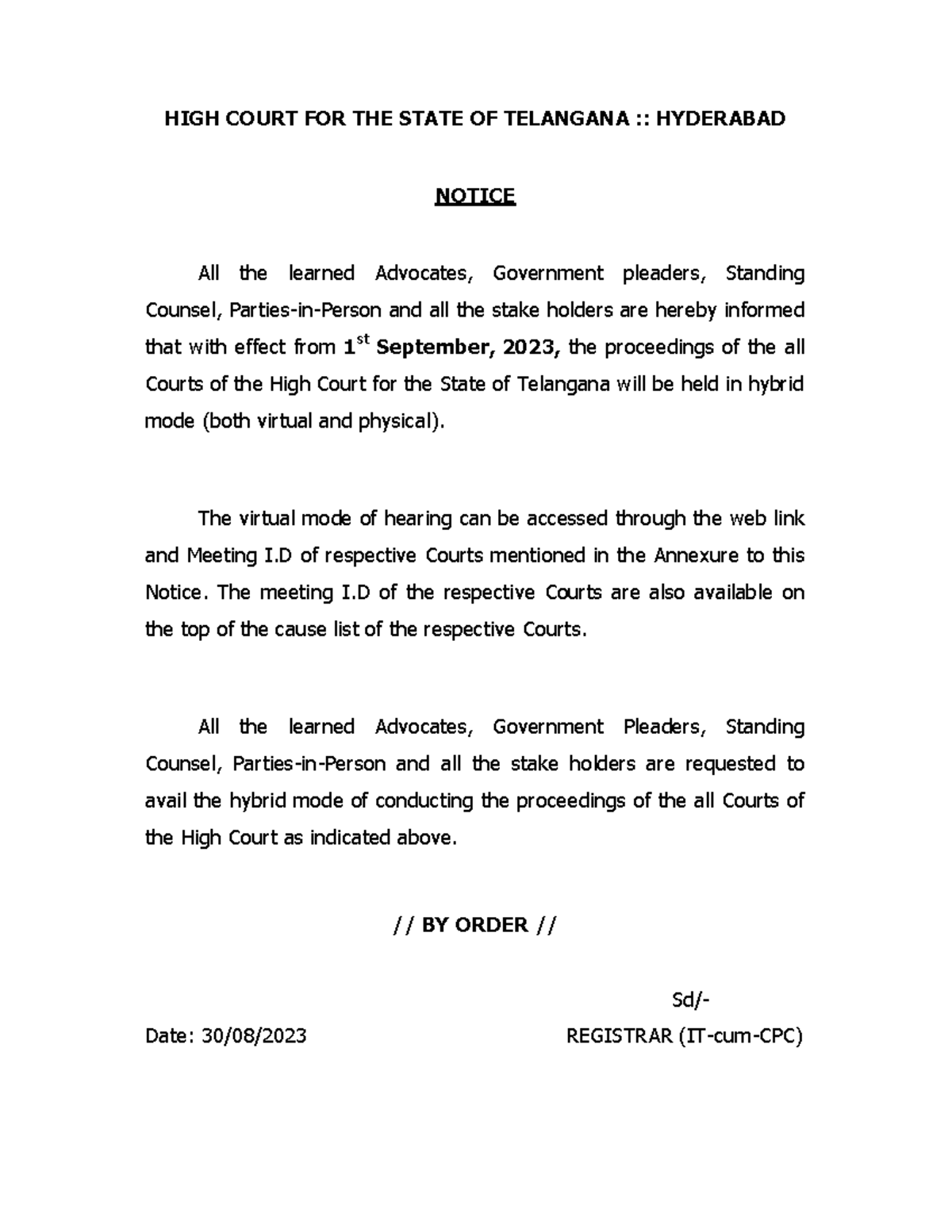 HIGH COURT FOR THE STATE OF TELANGANA :: HYDERABAD

NOTICE

All the learned Advocates, Government pleaders, Standing Counsel, Parties-in-Person and all the stake holders are hereby informed that with effect from 1$^{st}$ September, 2023, the proceedings of the all Courts of the High Court for the State of Telangana will be held in hybrid mode (both virtual and physical).

The virtual mode of hearing can be accessed through the web link and Meeting I.D of respective Courts mentioned in the Annexure to this Notice. The meeting I.D of the respective Courts are also available on the top of the cause list of the respective Courts.

All the learned Advocates, Government Pleaders, Standing Counsel, Parties-in-Person and all the stake holders are requested to avail the hybrid mode of conducting the proceedings of the all Courts of the High Court as indicated above.

// BY ORDER //

Sd/-

Date: 30/08/2023

REGISTRAR (IT-cum-CPC)